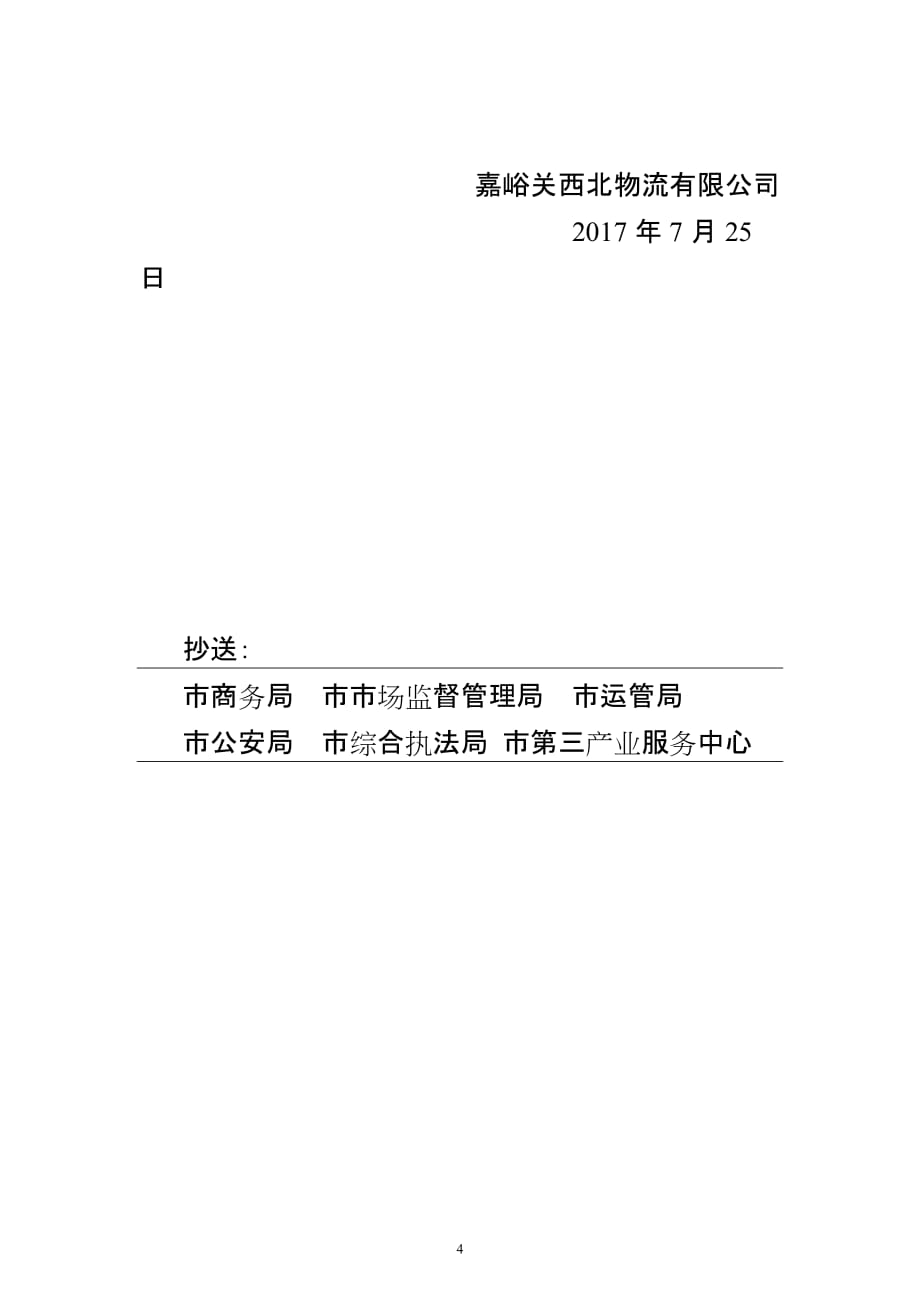 嘉峪关西北物流有限公司

2017 年 7 月 25 日

抄送：

市商务局　市市场监督管理局　市运管局
市公安局　市综合执法局 市第三产业服务中心

4